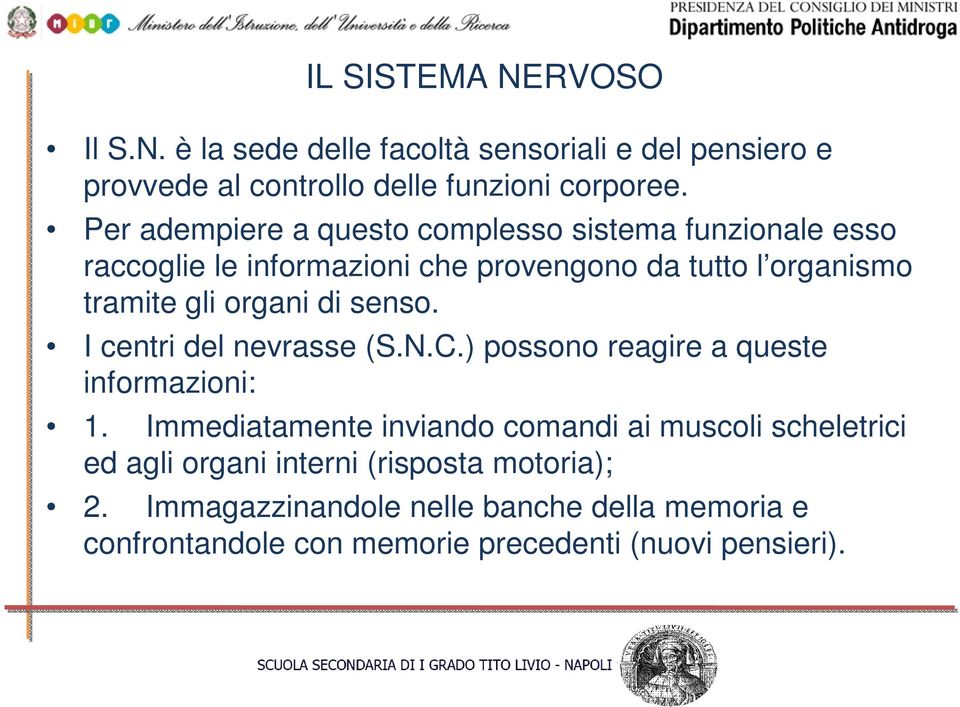 MIUR Ministero dell'Istruzione, dell'Università e della Ricerca

PRESIDENZA DEL CONSIGLIO DEI MINISTRI
Dipartimento Politiche Antidroga

IL SISTEMA NERVOSO

• Il S.N. è la sede delle facoltà sensoriali e del pensiero e provvede al controllo delle funzioni corporee.
• Per adempiere a questo complesso sistema funzionale esso raccoglie le informazioni che provengono da tutto l'organismo tramite gli organi di senso.
• I centri del nevrasse (S.N.C.) possono reagire a queste informazioni:
• 1. Immediatamente inviando comandi ai muscoli scheletrici ed agli organi interni (risposta motoria);
• 2. Immagazzinandole nelle banche della memoria e confrontandole con memorie precedenti (nuovi pensieri).

SCUOLA SECONDARIA DI I GRADO TITO LIVIO - NAPOLI